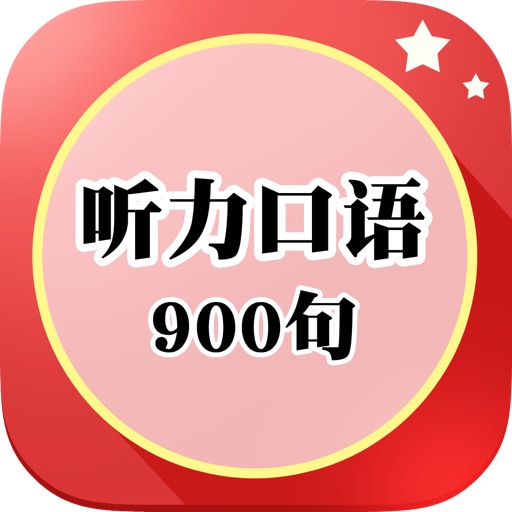 听力口语
900句